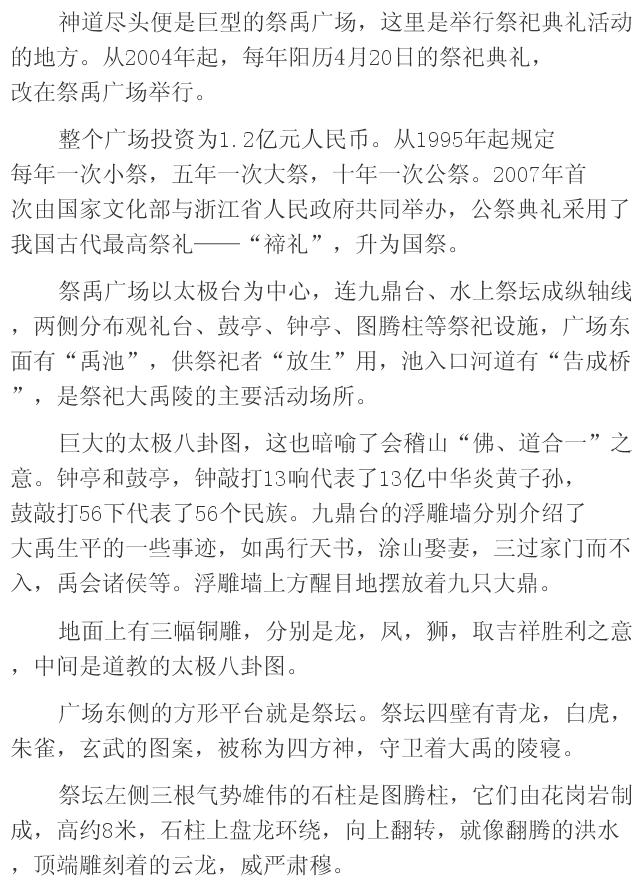 神道尽头便是巨型的祭禹广场，这里是举行祭祀典礼活动的地方。从2004年起，每年阳历4月20日的祭祀典礼，改在祭禹广场举行。

整个广场投资为1.2亿元人民币。从1995年起规定每年一次小祭，五年一次大祭，十年一次公祭。2007年首次由国家文化部与浙江省人民政府共同举办，公祭典礼采用了我国古代最高祭礼——“禘礼”，升为国祭。

祭禹广场以太极台为中心，连九鼎台、水上祭坛成纵轴线，两侧分布观礼台、鼓亭、钟亭、图腾柱等祭祀设施，广场东面有“禹池”，供祭祀者“放生”用，池入口河道有“告成桥”，是祭祀大禹陵的主要活动场所。

巨大的太极八卦图，这也暗喻了会稽山“佛、道合一”之意。钟亭和鼓亭，钟敲打13响代表了13亿中华炎黄子孙，鼓敲打56下代表了56个民族。九鼎台的浮雕墙分别介绍了大禹生平的一些事迹，如禹行天书，涂山娶妻，三过家门而不入，禹会诸侯等。浮雕墙上方醒目地摆放着九只大鼎。

地面上有三幅铜雕，分别是龙，凤，狮，取吉祥胜利之意，中间是道教的太极八卦图。

广场东侧的方形平台就是祭坛。祭坛四壁有青龙，白虎，朱雀，玄武的图案，被称为四方神，守卫着大禹的陵寝。

祭坛左侧三根气势雄伟的石柱是图腾柱，它们由花岗岩制成，高约8米，石柱上盘龙环绕，向上翻转，就像翻腾的洪水，顶端雕刻着的云龙，威严肃穆。